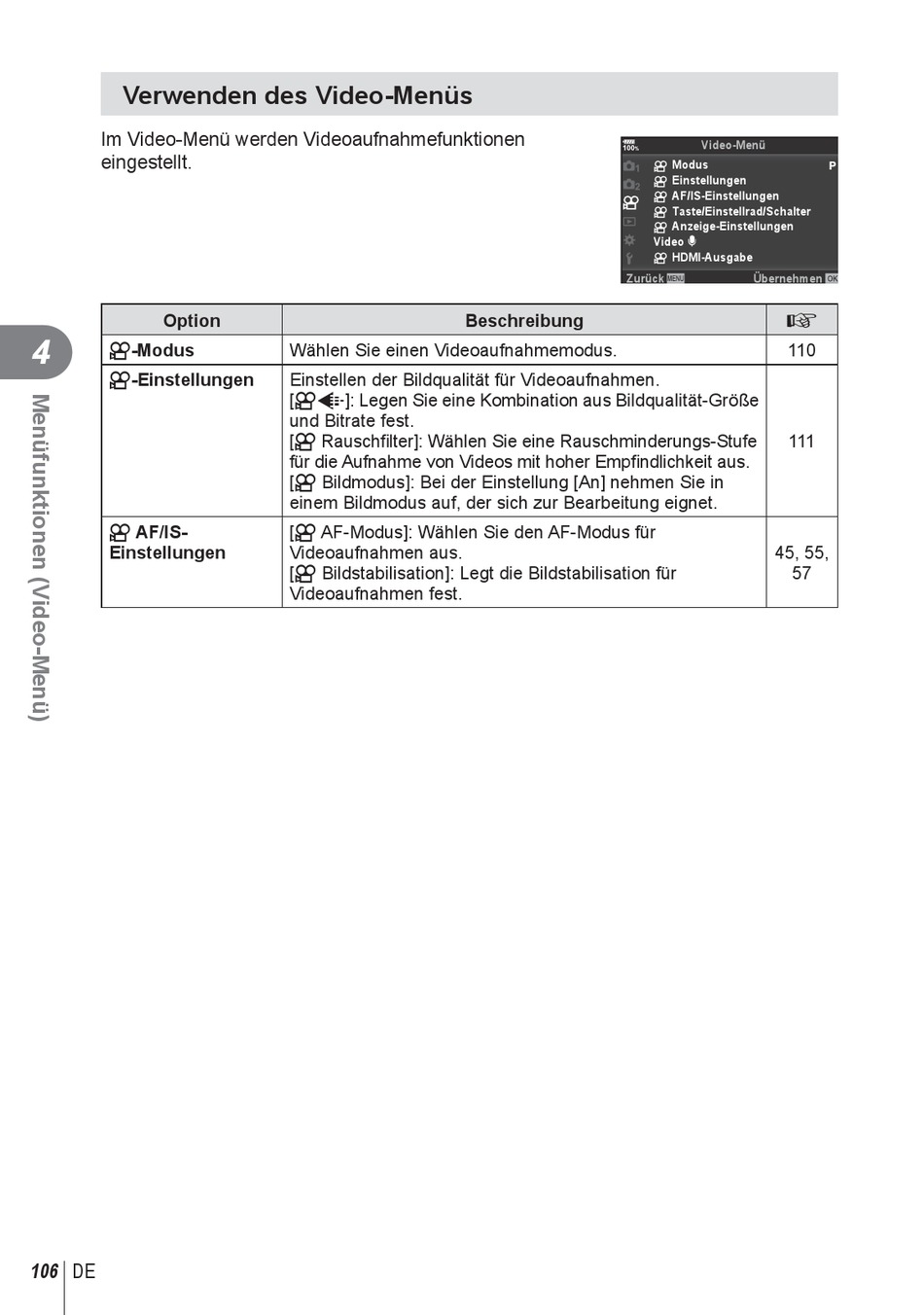 Verwenden des Video-Menüs

Im Video-Menü werden Videoaufnahmefunktionen eingestellt.

100%
Video-Menü
Modus P
Einstellungen
AF/IS-Einstellungen
Taste/Einstellrad/Schalter
Anzeige-Einstellungen
Video
HDMI-Ausgabe
Zurück MENU Übernehmen OK

| Option | Beschreibung | ☞ |
|---|---|---|
| -Modus | Wählen Sie einen Videoaufnahmemodus. | 110 |
| -Einstellungen | Einstellen der Bildqualität für Videoaufnahmen. [ ]: Legen Sie eine Kombination aus Bildqualität-Größe und Bitrate fest. [ Rauschfilter]: Wählen Sie eine Rauschminderungs-Stufe für die Aufnahme von Videos mit hoher Empfindlichkeit aus. [ Bildmodus]: Bei der Einstellung [An] nehmen Sie in einem Bildmodus auf, der sich zur Bearbeitung eignet. | 111 |
| AF/IS-Einstellungen | [ AF-Modus]: Wählen Sie den AF-Modus für Videoaufnahmen aus. [ Bildstabilisation]: Legt die Bildstabilisation für Videoaufnahmen fest. | 45, 55, 57 |

4
Menüfunktionen (Video-Menü)

106 DE